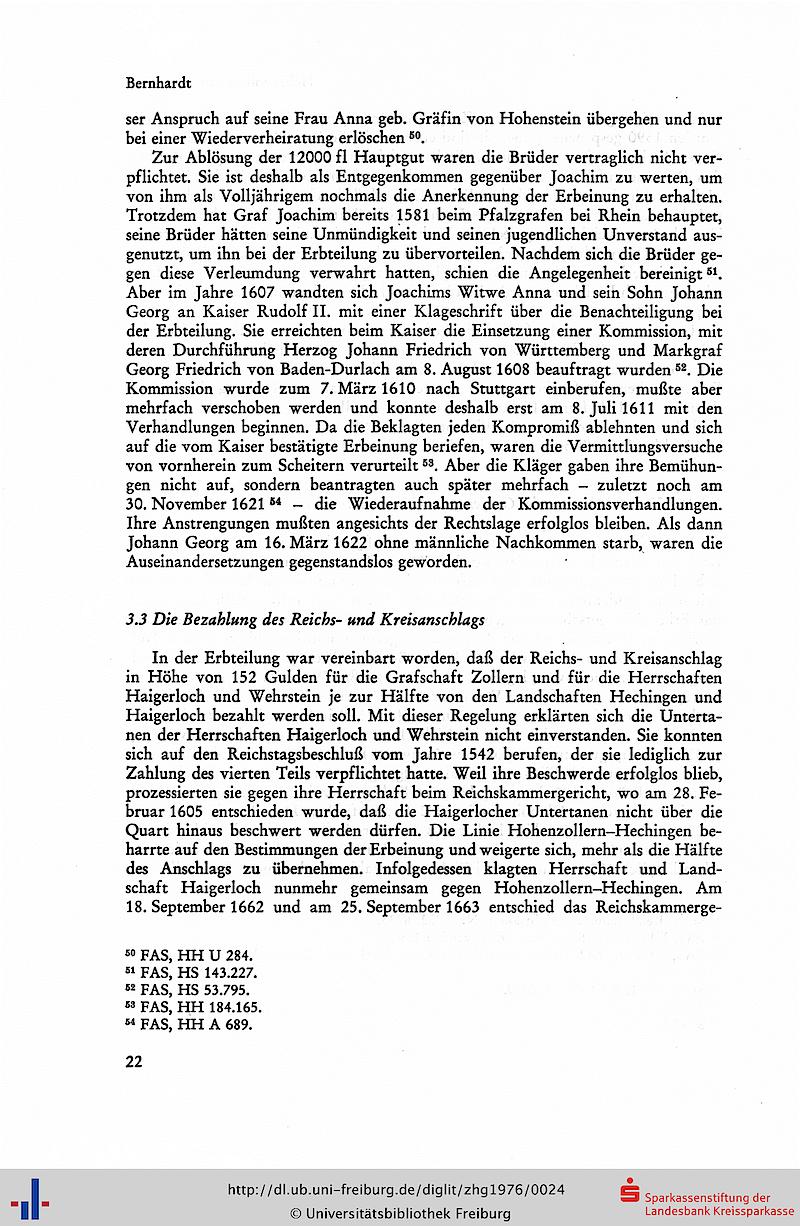 Bernhardt

ser Anspruch auf seine Frau Anna geb. Gräfin von Hohenstein übergehen und nur bei einer Wiederverheiratung erlöschen $^{50}$.

Zur Ablösung der 12000 fl Hauptgut waren die Brüder vertraglich nicht verpflichtet. Sie ist deshalb als Entgegenkommen gegenüber Joachim zu werten, um von ihm als Volljährigem nochmals die Anerkennung der Erbeinung zu erhalten. Trotzdem hat Graf Joachim bereits 1581 beim Pfalzgrafen bei Rhein behauptet, seine Brüder hätten seine Unmündigkeit und seinen jugendlichen Unverstand ausgenutzt, um ihn bei der Erbteilung zu übervorteilen. Nachdem sich die Brüder gegen diese Verleumdung verwahrt hatten, schien die Angelegenheit bereinigt $^{51}$. Aber im Jahre 1607 wandten sich Joachims Witwe Anna und sein Sohn Johann Georg an Kaiser Rudolf II. mit einer Klageschrift über die Benachteiligung bei der Erbteilung. Sie erreichten beim Kaiser die Einsetzung einer Kommission, mit deren Durchführung Herzog Johann Friedrich von Württemberg und Markgraf Georg Friedrich von Baden-Durlach am 8. August 1608 beauftragt wurden $^{52}$. Die Kommission wurde zum 7. März 1610 nach Stuttgart einberufen, mußte aber mehrfach verschoben werden und konnte deshalb erst am 8. Juli 1611 mit den Verhandlungen beginnen. Da die Beklagten jeden Kompromiß ablehnten und sich auf die vom Kaiser bestätigte Erbeinung beriefen, waren die Vermittlungsversuche von vornherein zum Scheitern verurteilt $^{53}$. Aber die Kläger gaben ihre Bemühungen nicht auf, sondern beantragten auch später mehrfach – zuletzt noch am 30. November 1621 $^{54}$ – die Wiederaufnahme der Kommissionsverhandlungen. Ihre Anstrengungen mußten angesichts der Rechtslage erfolglos bleiben. Als dann Johann Georg am 16. März 1622 ohne männliche Nachkommen starb, waren die Auseinandersetzungen gegenstandslos geworden.

3.3 Die Bezahlung des Reichs- und Kreisanschlags

In der Erbteilung war vereinbart worden, daß der Reichs- und Kreisanschlag in Höhe von 152 Gulden für die Grafschaft Zollern und für die Herrschaften Haigerloch und Wehrstein je zur Hälfte von den Landschaften Hechingen und Haigerloch bezahlt werden soll. Mit dieser Regelung erklärten sich die Untertanen der Herrschaften Haigerloch und Wehrstein nicht einverstanden. Sie konnten sich auf den Reichstagsbeschluß vom Jahre 1542 berufen, der sie lediglich zur Zahlung des vierten Teils verpflichtet hatte. Weil ihre Beschwerde erfolglos blieb, prozessierten sie gegen ihre Herrschaft beim Reichskammergericht, wo am 28. Februar 1605 entschieden wurde, daß die Haigerlocher Untertanen nicht über die Quart hinaus beschwert werden dürfen. Die Linie Hohenzollern–Hechingen beharrte auf den Bestimmungen der Erbeinung und weigerte sich, mehr als die Hälfte des Anschlags zu übernehmen. Infolgedessen klagten Herrschaft und Landschaft Haigerloch nunmehr gemeinsam gegen Hohenzollern–Hechingen. Am 18. September 1662 und am 25. September 1663 entschied das Reichskammerge-

$^{50}$ FAS, HH U 284.
$^{51}$ FAS, HS 143.227.
$^{52}$ FAS, HS 53.795.
$^{53}$ FAS, HH 184.165.
$^{54}$ FAS, HH A 689.

22

http://dl.ub.uni-freiburg.de/diglit/zhg1976/0024
© Universitätsbibliothek Freiburg
Sparkassenstiftung der Landesbank Kreissparkasse